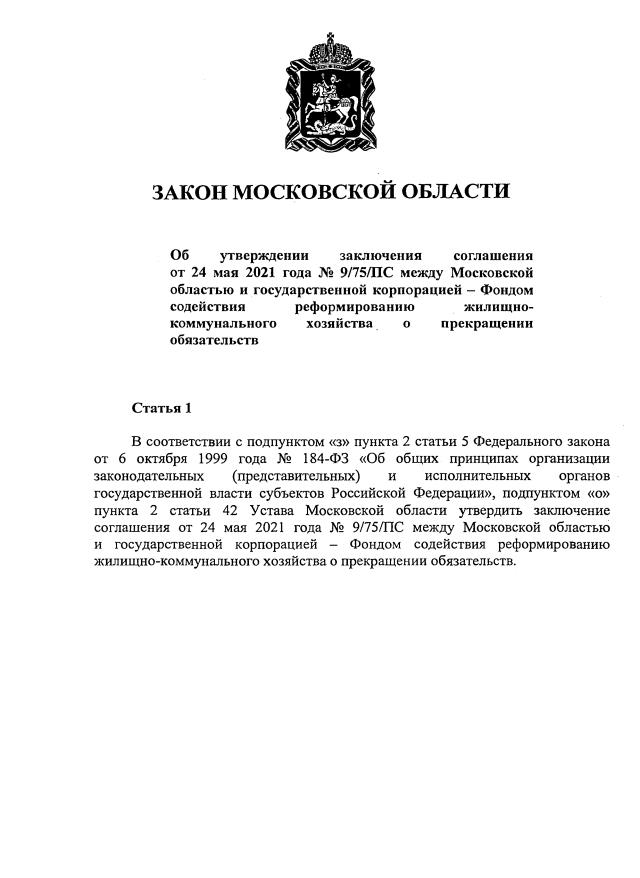 ЗАКОН МОСКОВСКОЙ ОБЛАСТИ

Об утверждении заключения соглашения от 24 мая 2021 года № 9/75/ПС между Московской областью и государственной корпорацией – Фондом содействия реформированию жилищно-коммунального хозяйства о прекращении обязательств

Статья 1

В соответствии с подпунктом «з» пункта 2 статьи 5 Федерального закона от 6 октября 1999 года № 184-ФЗ «Об общих принципах организации законодательных (представительных) и исполнительных органов государственной власти субъектов Российской Федерации», подпунктом «о» пункта 2 статьи 42 Устава Московской области утвердить заключение соглашения от 24 мая 2021 года № 9/75/ПС между Московской областью и государственной корпорацией – Фондом содействия реформированию жилищно-коммунального хозяйства о прекращении обязательств.